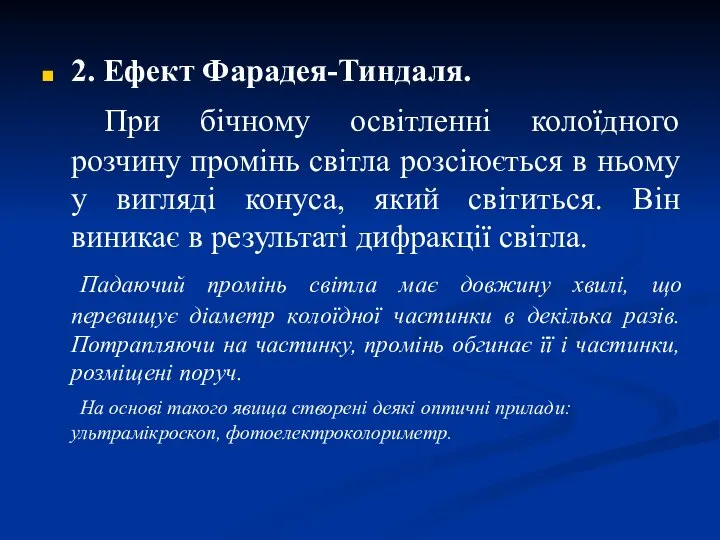 2. Ефект Фарадея-Тиндаля.

При бічному освітленні колоїдного розчину промінь світла розсіюється в ньому у вигляді конуса, який світиться. Він виникає в результаті дифракції світла.

Падаючий промінь світла має довжину хвилі, що перевищує діаметр колоїдної частинки в декілька разів. Потрапляючи на частинку, промінь обгинає її і частинки, розміщені поруч.

На основі такого явища створені деякі оптичні прилади: ультрамікроскоп, фотоелектроколориметр.